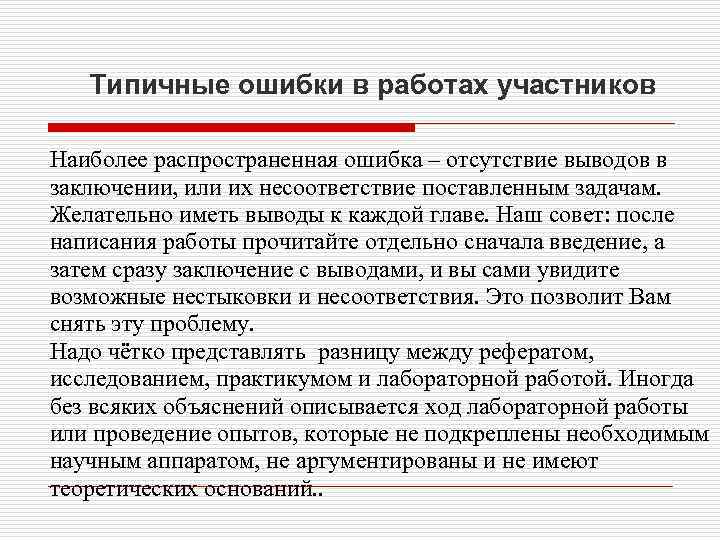 Типичные ошибки в работах участников

Наиболее распространенная ошибка – отсутствие выводов в заключении, или их несоответствие поставленным задачам. Желательно иметь выводы к каждой главе. Наш совет: после написания работы прочитайте отдельно сначала введение, а затем сразу заключение с выводами, и вы сами увидите возможные нестыковки и несоответствия. Это позволит Вам снять эту проблему.
Надо чётко представлять разницу между рефератом, исследованием, практикумом и лабораторной работой. Иногда без всяких объяснений описывается ход лабораторной работы или проведение опытов, которые не подкреплены необходимым научным аппаратом, не аргументированы и не имеют теоретических оснований..